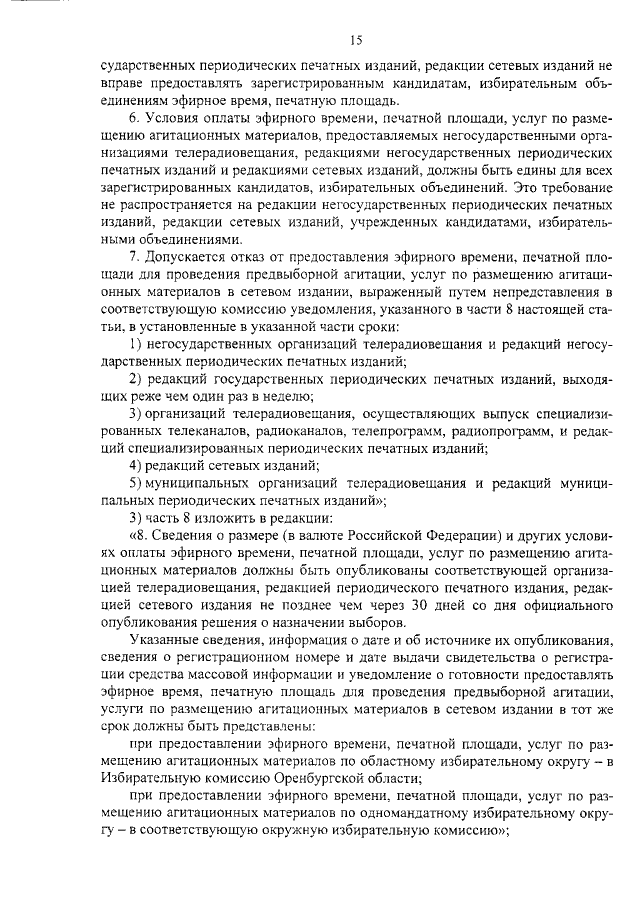 15

сударственных периодических печатных изданий, редакции сетевых изданий не вправе предоставлять зарегистрированным кандидатам, избирательным объединениям эфирное время, печатную площадь.

6. Условия оплаты эфирного времени, печатной площади, услуг по размещению агитационных материалов, предоставляемых негосударственными организациями телерадиовещания, редакциями негосударственных периодических печатных изданий и редакциями сетевых изданий, должны быть едины для всех зарегистрированных кандидатов, избирательных объединений. Это требование не распространяется на редакции негосударственных периодических печатных изданий, редакции сетевых изданий, учрежденных кандидатами, избирательными объединениями.

7. Допускается отказ от предоставления эфирного времени, печатной площади для проведения предвыборной агитации, услуг по размещению агитационных материалов в сетевом издании, выраженный путем непредставления в соответствующую комиссию уведомления, указанного в части 8 настоящей статьи, в установленные в указанной части сроки:

1) негосударственных организаций телерадиовещания и редакций негосударственных периодических печатных изданий;

2) редакций государственных периодических печатных изданий, выходящих реже чем один раз в неделю;

3) организаций телерадиовещания, осуществляющих выпуск специализированных телеканалов, радиоканалов, телепрограмм, радиопрограмм, и редакций специализированных периодических печатных изданий;

4) редакций сетевых изданий;

5) муниципальных организаций телерадиовещания и редакций муниципальных периодических печатных изданий»;

3) часть 8 изложить в редакции:

«8. Сведения о размере (в валюте Российской Федерации) и других условиях оплаты эфирного времени, печатной площади, услуг по размещению агитационных материалов должны быть опубликованы соответствующей организацией телерадиовещания, редакцией периодического печатного издания, редакцией сетевого издания не позднее чем через 30 дней со дня официального опубликования решения о назначении выборов.

Указанные сведения, информация о дате и об источнике их опубликования, сведения о регистрационном номере и дате выдачи свидетельства о регистрации средства массовой информации и уведомление о готовности предоставлять эфирное время, печатную площадь для проведения предвыборной агитации, услуги по размещению агитационных материалов в сетевом издании в тот же срок должны быть представлены:

при предоставлении эфирного времени, печатной площади, услуг по размещению агитационных материалов по областному избирательному округу – в Избирательную комиссию Оренбургской области;

при предоставлении эфирного времени, печатной площади, услуг по размещению агитационных материалов по одномандатному избирательному округу – в соответствующую окружную избирательную комиссию»;